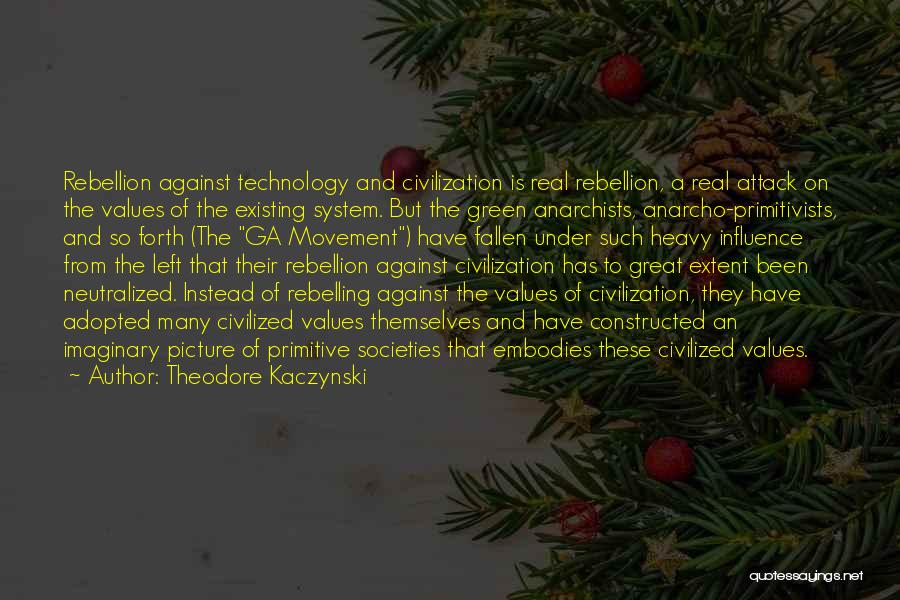 Rebellion against technology and civilization is real rebellion, a real attack on the values of the existing system. But the green anarchists, anarcho-primitivists, and so forth (The "GA Movement") have fallen under such heavy influence from the left that their rebellion against civilization has to great extent been neutralized. Instead of rebelling against the values of civilization, they have adopted many civilized values themselves and have constructed an imaginary picture of primitive societies that embodies these civilized values.
~ Author: Theodore Kaczynski

quotessayings.net